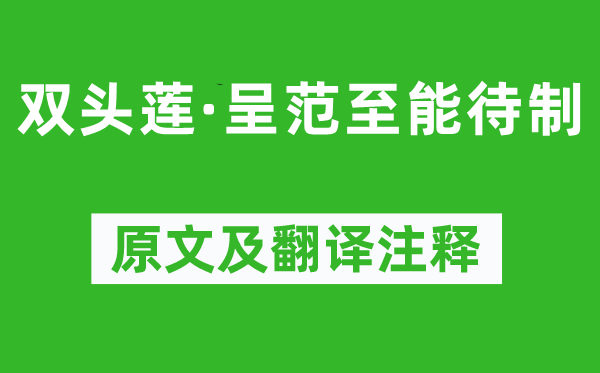 双头莲·呈范至能待制

原文及翻译注释